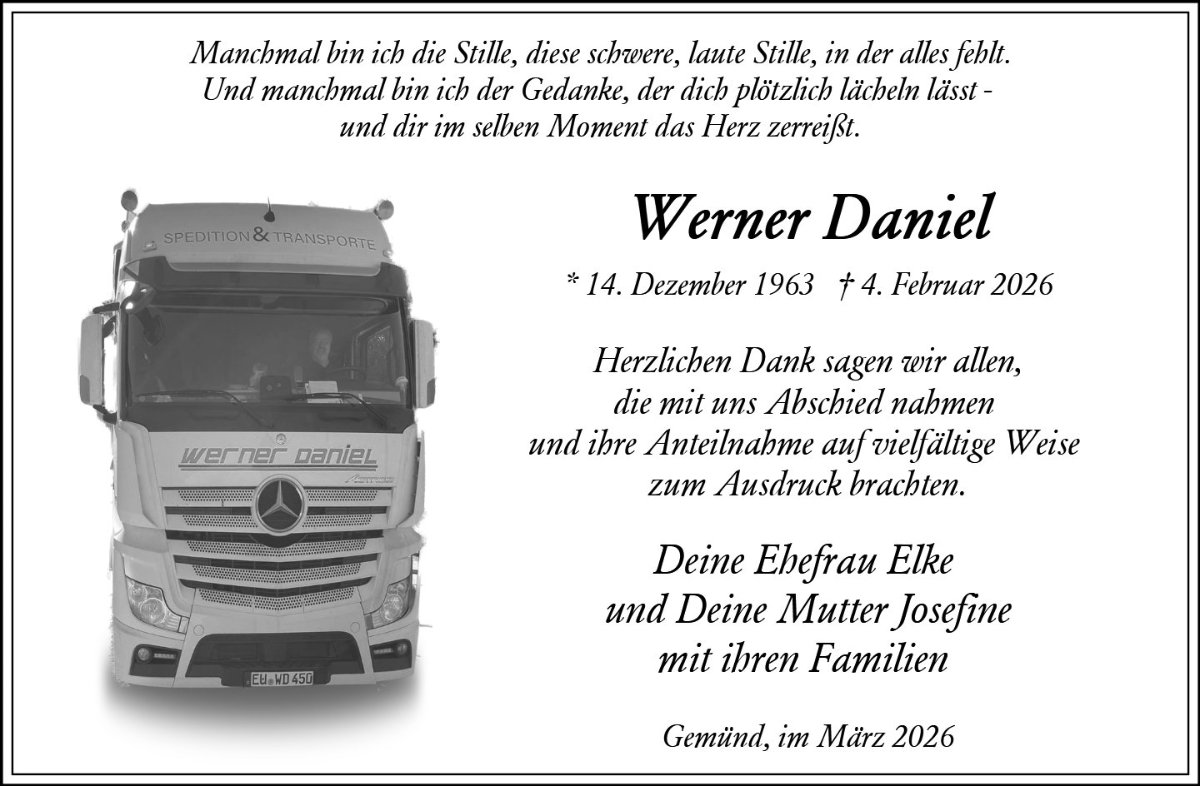 Manchmal bin ich die Stille, diese schwere, laute Stille, in der alles fehlt.
Und manchmal bin ich der Gedanke, der dich plötzlich lächeln lässt -
und dir im selben Moment das Herz zerreißt.

SPEDITION & TRANSPORTE

werner daniel

EU WD 450

Werner Daniel

* 14. Dezember 1963 † 4. Februar 2026

Herzlichen Dank sagen wir allen,
die mit uns Abschied nahmen
und ihre Anteilnahme auf vielfältige Weise
zum Ausdruck brachten.

Deine Ehefrau Elke
und Deine Mutter Josefine
mit ihren Familien

Gemünd, im März 2026